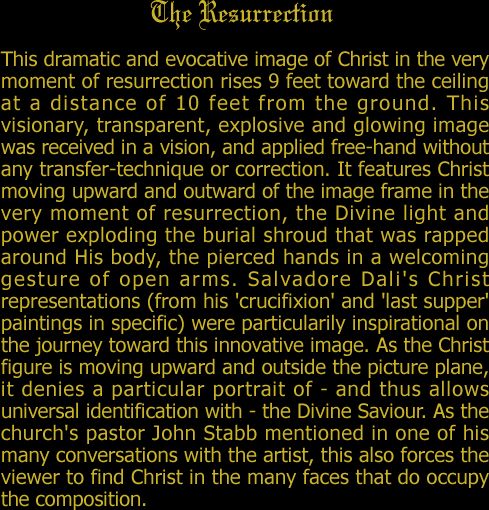 The Resurrection

This dramatic and evocative image of Christ in the very moment of resurrection rises 9 feet toward the ceiling at a distance of 10 feet from the ground. This visionary, transparent, explosive and glowing image was received in a vision, and applied free-hand without any transfer-technique or correction. It features Christ moving upward and outward of the image frame in the very moment of resurrection, the Divine light and power exploding the burial shroud that was rapped around His body, the pierced hands in a welcoming gesture of open arms. Salvadore Dali's Christ representations (from his 'crucifixion' and 'last supper' paintings in specific) were particularily inspirational on the journey toward this innovative image. As the Christ figure is moving upward and outside the picture plane, it denies a particular portrait of - and thus allows universal identification with - the Divine Saviour. As the church's pastor John Stabb mentioned in one of his many conversations with the artist, this also forces the viewer to find Christ in the many faces that do occupy the composition.